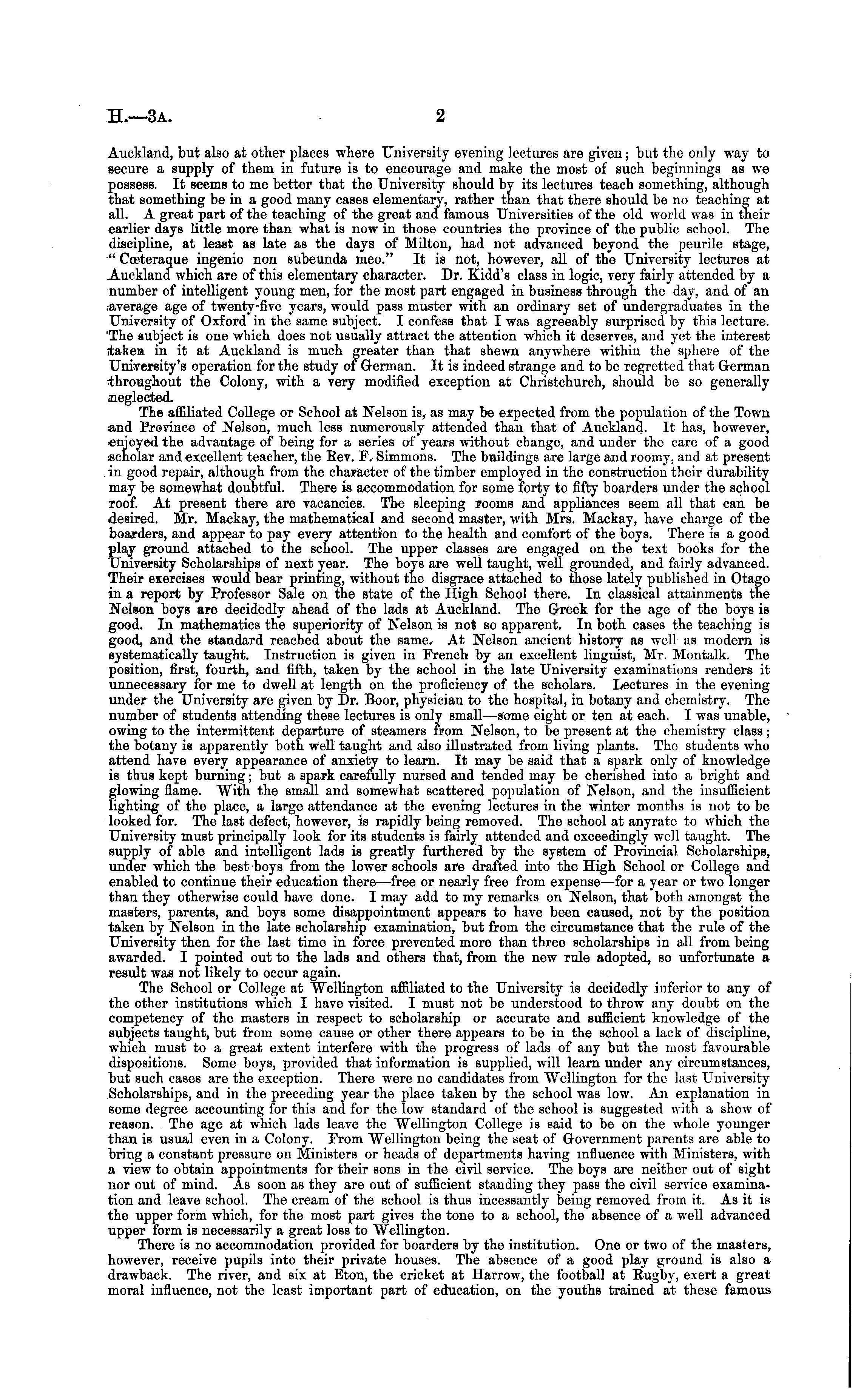 H.—3A. 2

Auckland, but also at other places where University evening lectures are given; but the only way to secure a supply of them in future is to encourage and make the most of such beginnings as we possess. It seems to me better that the University should by its lectures teach something, although that something be in a good many cases elementary, rather than that there should be no teaching at all. A great part of the teaching of the great and famous Universities of the old world was in their earlier days little more than what is now in those countries the province of the public school. The discipline, at least as late as the days of Milton, had not advanced beyond the peurile stage, "Cœteraque ingenio non subeunda meo." It is not, however, all of the University lectures at Auckland which are of this elementary character. Dr. Kidd's class in logic, very fairly attended by a number of intelligent young men, for the most part engaged in business through the day, and of an average age of twenty-five years, would pass muster with an ordinary set of undergraduates in the University of Oxford in the same subject. I confess that I was agreeably surprised by this lecture. The subject is one which does not usually attract the attention which it deserves, and yet the interest taken in it at Auckland is much greater than that shewn anywhere within the sphere of the University's operation for the study of German. It is indeed strange and to be regretted that German throughout the Colony, with a very modified exception at Christchurch, should be so generally neglected.

The affiliated College or School at Nelson is, as may be expected from the population of the Town and Province of Nelson, much less numerously attended than that of Auckland. It has, however, enjoyed the advantage of being for a series of years without change, and under the care of a good scholar and excellent teacher, the Rev. F. Simmons. The buildings are large and roomy, and at present in good repair, although from the character of the timber employed in the construction their durability may be somewhat doubtful. There is accommodation for some forty to fifty boarders under the school roof. At present there are vacancies. The sleeping rooms and appliances seem all that can be desired. Mr. Mackay, the mathematical and second master, with Mrs. Mackay, have charge of the boarders, and appear to pay every attention to the health and comfort of the boys. There is a good play ground attached to the school. The upper classes are engaged on the text books for the University Scholarships of next year. The boys are well taught, well grounded, and fairly advanced. Their exercises would bear printing, without the disgrace attached to those lately published in Otago in a report by Professor Sale on the state of the High School there. In classical attainments the Nelson boys are decidedly ahead of the lads at Auckland. The Greek for the age of the boys is good. In mathematics the superiority of Nelson is not so apparent. In both cases the teaching is good, and the standard reached about the same. At Nelson ancient history as well as modern is systematically taught. Instruction is given in French by an excellent linguist, Mr. Montalk. The position, first, fourth, and fifth, taken by the school in the late University examinations renders it unnecessary for me to dwell at length on the proficiency of the scholars. Lectures in the evening under the University are given by Dr. Boor, physician to the hospital, in botany and chemistry. The number of students attending these lectures is only small—some eight or ten at each. I was unable, owing to the intermittent departure of steamers from Nelson, to be present at the chemistry class; the botany is apparently both well taught and also illustrated from living plants. The students who attend have every appearance of anxiety to learn. It may be said that a spark only of knowledge is thus kept burning; but a spark carefully nursed and tended may be cherished into a bright and glowing flame. With the small and somewhat scattered population of Nelson, and the insufficient lighting of the place, a large attendance at the evening lectures in the winter months is not to be looked for. The last defect, however, is rapidly being removed. The school at anyrate to which the University must principally look for its students is fairly attended and exceedingly well taught. The supply of able and intelligent lads is greatly furthered by the system of Provincial Scholarships, under which the best boys from the lower schools are drafted into the High School or College and enabled to continue their education there—free or nearly free from expense—for a year or two longer than they otherwise could have done. I may add to my remarks on Nelson, that both amongst the masters, parents, and boys some disappointment appears to have been caused, not by the position taken by Nelson in the late scholarship examination, but from the circumstance that the rule of the University then for the last time in force prevented more than three scholarships in all from being awarded. I pointed out to the lads and others that, from the new rule adopted, so unfortunate a result was not likely to occur again.

The School or College at Wellington affiliated to the University is decidedly inferior to any of the other institutions which I have visited. I must not be understood to throw any doubt on the competency of the masters in respect to scholarship or accurate and sufficient knowledge of the subjects taught, but from some cause or other there appears to be in the school a lack of discipline, which must to a great extent interfere with the progress of lads of any but the most favourable dispositions. Some boys, provided that information is supplied, will learn under any circumstances, but such cases are the exception. There were no candidates from Wellington for the last University Scholarships, and in the preceding year the place taken by the school was low. An explanation in some degree accounting for this and for the low standard of the school is suggested with a show of reason. The age at which lads leave the Wellington College is said to be on the whole younger than is usual even in a Colony. From Wellington being the seat of Government parents are able to bring a constant pressure on Ministers or heads of departments having influence with Ministers, with a view to obtain appointments for their sons in the civil service. The boys are neither out of sight nor out of mind. As soon as they are out of sufficient standing they pass the civil service examination and leave school. The cream of the school is thus incessantly being removed from it. As it is the upper form which, for the most part gives the tone to a school, the absence of a well advanced upper form is necessarily a great loss to Wellington.

There is no accommodation provided for boarders by the institution. One or two of the masters, however, receive pupils into their private houses. The absence of a good play ground is also a drawback. The river, and six at Eton, the cricket at Harrow, the football at Rugby, exert a great moral influence, not the least important part of education, on the youths trained at these famous